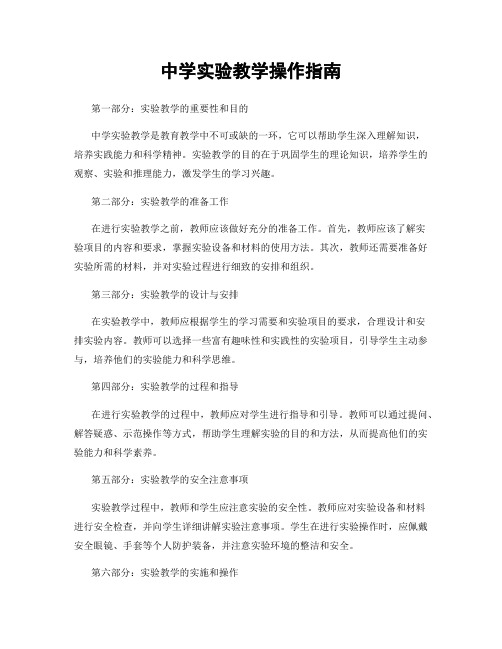 中学实验教学操作指南

第一部分：实验教学的重要性和目的

中学实验教学是教育教学中不可或缺的一环，它可以帮助学生深入理解知识，培养实践能力和科学精神。实验教学的目的在于巩固学生的理论知识，培养学生的观察、实验和推理能力，激发学生的学习兴趣。

第二部分：实验教学的准备工作

在进行实验教学之前，教师应该做好充分的准备工作。首先，教师应该了解实验项目的内容和要求，掌握实验设备和材料的使用方法。其次，教师还需要准备好实验所需的材料，并对实验过程进行细致的安排和组织。

第三部分：实验教学的设计与安排

在实验教学中，教师应根据学生的学习需要和实验项目的要求，合理设计和安排实验内容。教师可以选择一些富有趣味性和实践性的实验项目，引导学生主动参与，培养他们的实验能力和科学思维。

第四部分：实验教学的过程和指导

在进行实验教学的过程中，教师应对学生进行指导和引导。教师可以通过提问、解答疑惑、示范操作等方式，帮助学生理解实验的目的和方法，从而提高他们的实验能力和科学素养。

第五部分：实验教学的安全注意事项

实验教学过程中，教师和学生应注意实验的安全性。教师应对实验设备和材料进行安全检查，并向学生详细讲解实验注意事项。学生在进行实验操作时，应佩戴安全眼镜、手套等个人防护装备，并注意实验环境的整洁和安全。

第六部分：实验教学的实施和操作